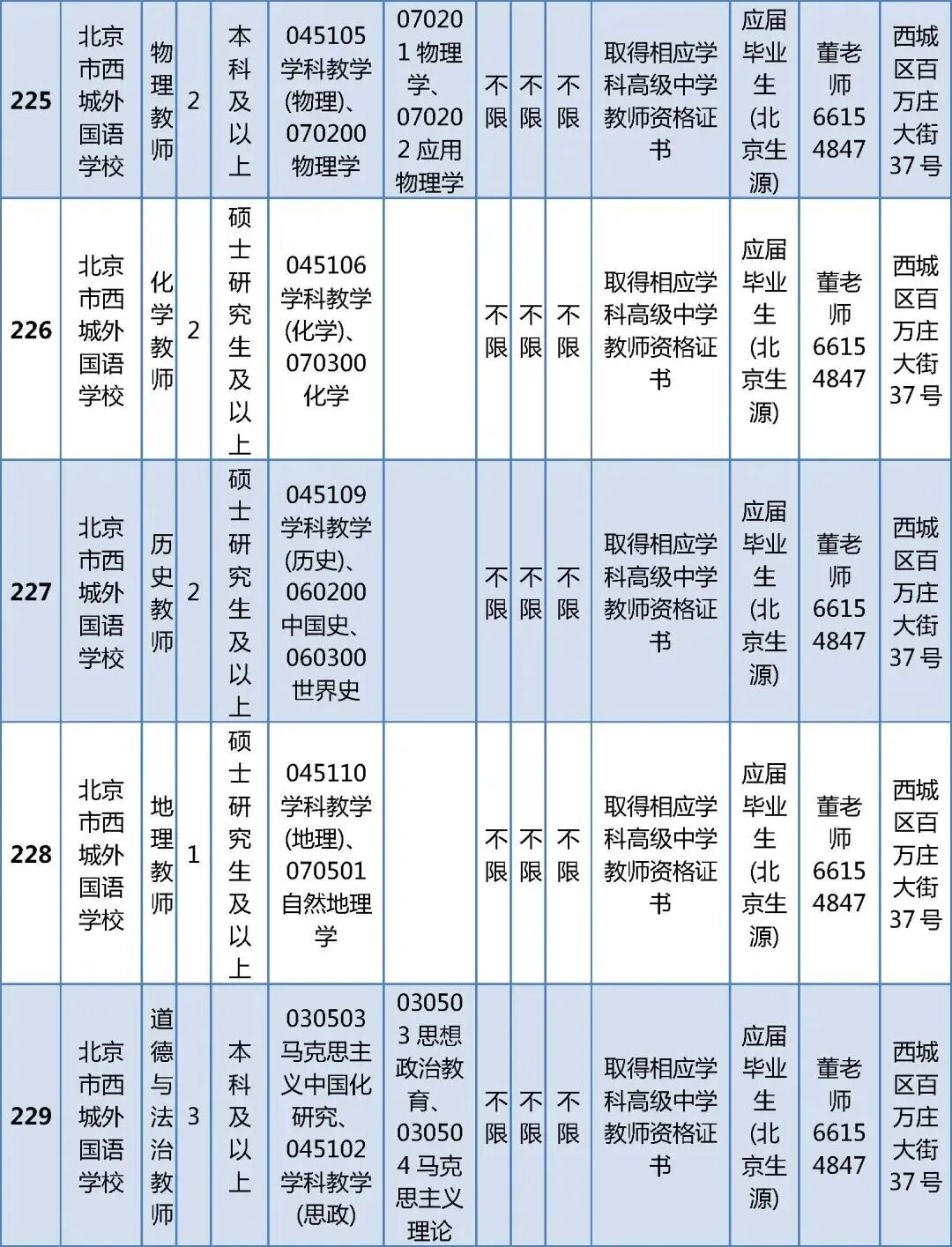 | 225 | 北京市西城外国语学校 | 物理教师 | 2 | 本科及以上 | 045105 学科教学(物理)、070200 物理学 | 070201 物理学、070202 应用物理学 | 不限 | 不限 | 不限 | 取得相应学科高级中学教师资格证书 | 应届毕业生(北京生源) | 董老师 66154847 | 西城区百万庄大街37号 |
|---|---|---|---|---|---|---|---|---|---|---|---|---|---|
| 226 | 北京市西城外国语学校 | 化学教师 | 2 | 硕士研究生及以上 | 045106 学科教学(化学)、070300 化学 | | 不限 | 不限 | 不限 | 取得相应学科高级中学教师资格证书 | 应届毕业生(北京生源) | 董老师 66154847 | 西城区百万庄大街37号 |
| 227 | 北京市西城外国语学校 | 历史教师 | 2 | 硕士研究生及以上 | 045109 学科教学(历史)、060200 中国史、060300 世界史 | | 不限 | 不限 | 不限 | 取得相应学科高级中学教师资格证书 | 应届毕业生(北京生源) | 董老师 66154847 | 西城区百万庄大街37号 |
| 228 | 北京市西城外国语学校 | 地理教师 | 1 | 硕士研究生及以上 | 045110 学科教学(地理)、070501 自然地理学 | | 不限 | 不限 | 不限 | 取得相应学科高级中学教师资格证书 | 应届毕业生(北京生源) | 董老师 66154847 | 西城区百万庄大街37号 |
| 229 | 北京市西城外国语学校 | 道德与法治教师 | 3 | 本科及以上 | 030503 马克思主义中国化研究、045102 学科教学(思政) | 030503 思想政治教育、030504 马克思主义理论 | 不限 | 不限 | 不限 | 取得相应学科高级中学教师资格证书 | 应届毕业生(北京生源) | 董老师 66154847 | 西城区百万庄大街37号 |